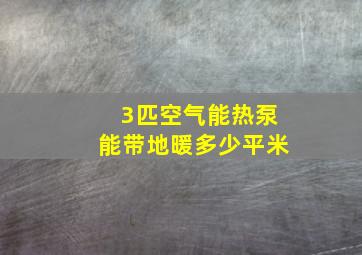 3匹空气能热泵
能带地暖多少平米